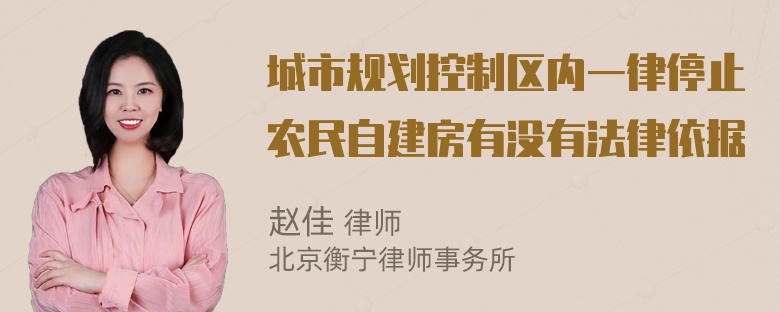 城市规划控制区内一律停止农民自建房有没有法律依据

赵佳 律师
北京衡宁律师事务所